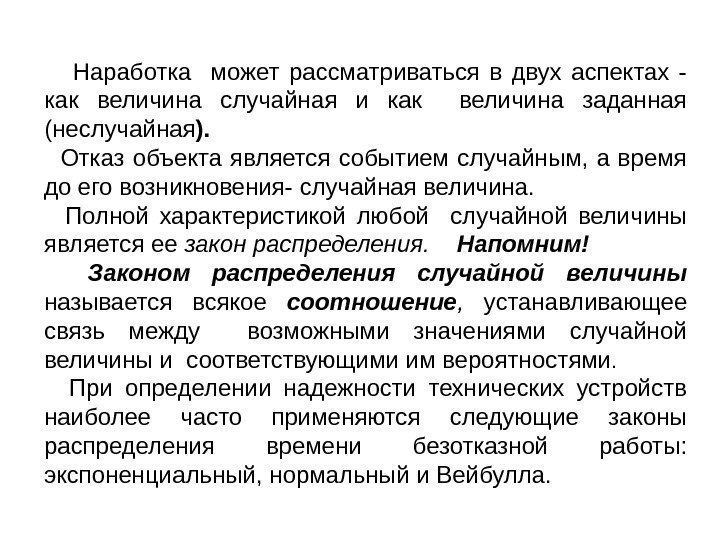 Наработка может рассматриваться в двух аспектах - как величина случайная и как величина заданная (неслучайная).

Отказ объекта является событием случайным, а время до его возникновения- случайная величина.

Полной характеристикой любой случайной величины является ее закон распределения. Напомним!

Законом распределения случайной величины называется всякое соотношение, устанавливающее связь между возможными значениями случайной величины и соответствующими им вероятностями.

При определении надежности технических устройств наиболее часто применяются следующие законы распределения времени безотказной работы: экспоненциальный, нормальный и Вейбулла.